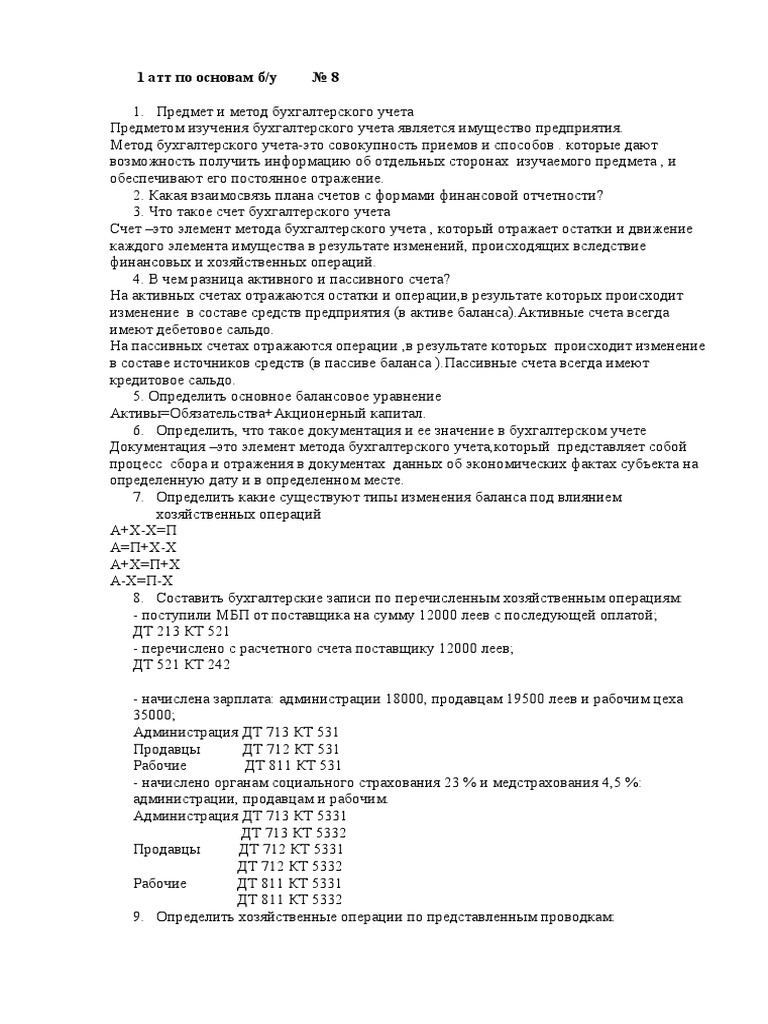 1 атт по основам б/у № 8

1. Предмет и метод бухгалтерского учета
Предметом изучения бухгалтерского учета является имущество предприятия.
Метод бухгалтерского учета-это совокупность приемов и способов . которые дают возможность получить информацию об отдельных сторонах изучаемого предмета , и обеспечивают его постоянное отражение.
2. Какая взаимосвязь плана счетов с формами финансовой отчетности?
3. Что такое счет бухгалтерского учета
Счет –это элемент метода бухгалтерского учета , который отражает остатки и движение каждого элемента имущества в результате изменений, происходящих вследствие финансовых и хозяйственных операций.
4. В чем разница активного и пассивного счета?
На активных счетах отражаются остатки и операции,в результате которых происходит изменение в составе средств предприятия (в активе баланса).Активные счета всегда имеют дебетовое сальдо.
На пассивных счетах отражаются операции ,в результате которых происходит изменение в составе источников средств (в пассиве баланса ).Пассивные счета всегда имеют кредитовое сальдо.
5. Определить основное балансовое уравнение
Активы=Обязательства+Акционерный капитал.
6. Определить, что такое документация и ее значение в бухгалтерском учете
Документация –это элемент метода бухгалтерского учета,который представляет собой процесс сбора и отражения в документах данных об экономических фактах субъекта на определенную дату и в определенном месте.
7. Определить какие существуют типы изменения баланса под влиянием хозяйственных операций
А+Х-Х=П
А=П+Х-Х
А+Х=П+Х
А-Х=П-Х
8. Составить бухгалтерские записи по перечисленным хозяйственным операциям:
- поступили МБП от поставщика на сумму 12000 леев с последующей оплатой;
ДТ 213 КТ 521
- перечислено с расчетного счета поставщику 12000 леев;
ДТ 521 КТ 242

- начислена зарплата: администрации 18000, продавцам 19500 леев и рабочим цеха 35000;
Администрация ДТ 713 КТ 531
Продавцы ДТ 712 КТ 531
Рабочие ДТ 811 КТ 531
- начислено органам социального страхования 23 % и медстрахования 4,5 %: администрации, продавцам и рабочим.
Администрация ДТ 713 КТ 5331
ДТ 713 КТ 5332
Продавцы ДТ 712 КТ 5331
ДТ 712 КТ 5332
Рабочие ДТ 811 КТ 5331
ДТ 811 КТ 5332
9. Определить хозяйственные операции по представленным проводкам: